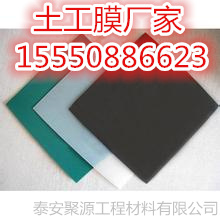 土工膜厂家
15550886623

泰安聚源工程材料有限公司